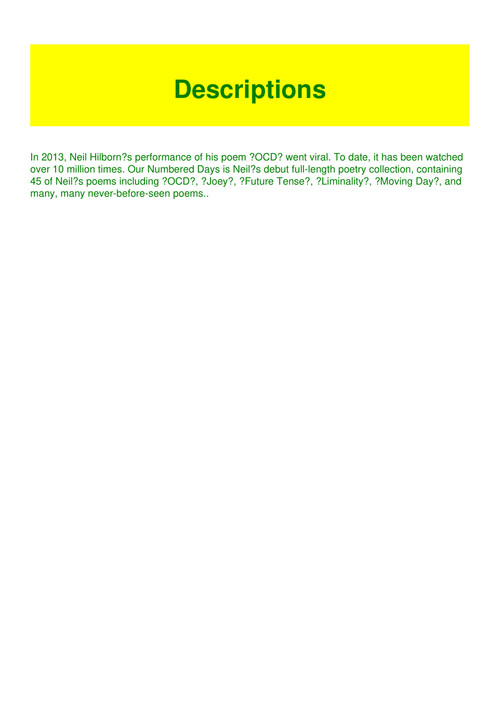 Descriptions

In 2013, Neil Hilborn?s performance of his poem ?OCD? went viral. To date, it has been watched over 10 million times. Our Numbered Days is Neil?s debut full-length poetry collection, containing 45 of Neil?s poems including ?OCD?, ?Joey?, ?Future Tense?, ?Liminality?, ?Moving Day?, and many, many never-before-seen poems..